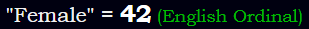 "Female" = 42 (English Ordinal)